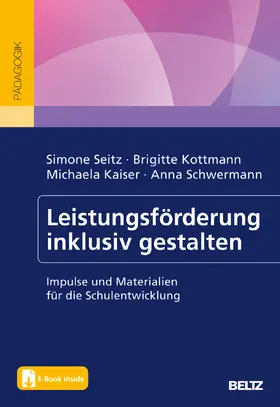 PÄDAGOGIK

Simone Seitz · Brigitte Kottmann
Michaela Kaiser · Anna Schwermann

Leistungsförderung inklusiv gestalten

Impulse und Materialien für die Schulentwicklung

E-Book inside

BELTZ